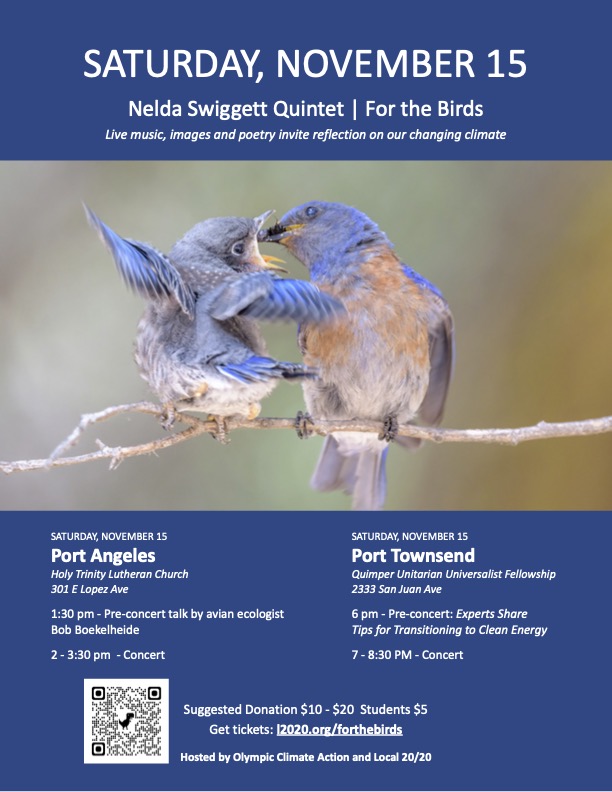 SATURDAY, NOVEMBER 15

Nelda Swiggett Quintet | For the Birds

Live music, images and poetry invite reflection on our changing climate

SATURDAY, NOVEMBER 15
Port Angeles
Holy Trinity Lutheran Church
301 E Lopez Ave

1:30 pm - Pre-concert talk by avian ecologist Bob Boekelheide

2 - 3:30 pm - Concert

SATURDAY, NOVEMBER 15
Port Townsend
Quimper Unitarian Universalist Fellowship
2333 San Juan Ave

6 pm - Pre-concert: Experts Share Tips for Transitioning to Clean Energy

7 - 8:30 PM - Concert

Suggested Donation $10 - $20 Students $5
Get tickets: l2020.org/forthebirds

Hosted by Olympic Climate Action and Local 20/20